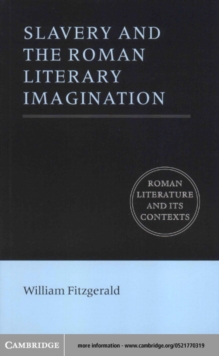 SLAVERY AND THE ROMAN LITERARY IMAGINATION

ROMAN LITERATURE AND ITS CONTEXTS

William Fitzgerald

CAMBRIDGE

more information - www.cambridge.org/0521770319